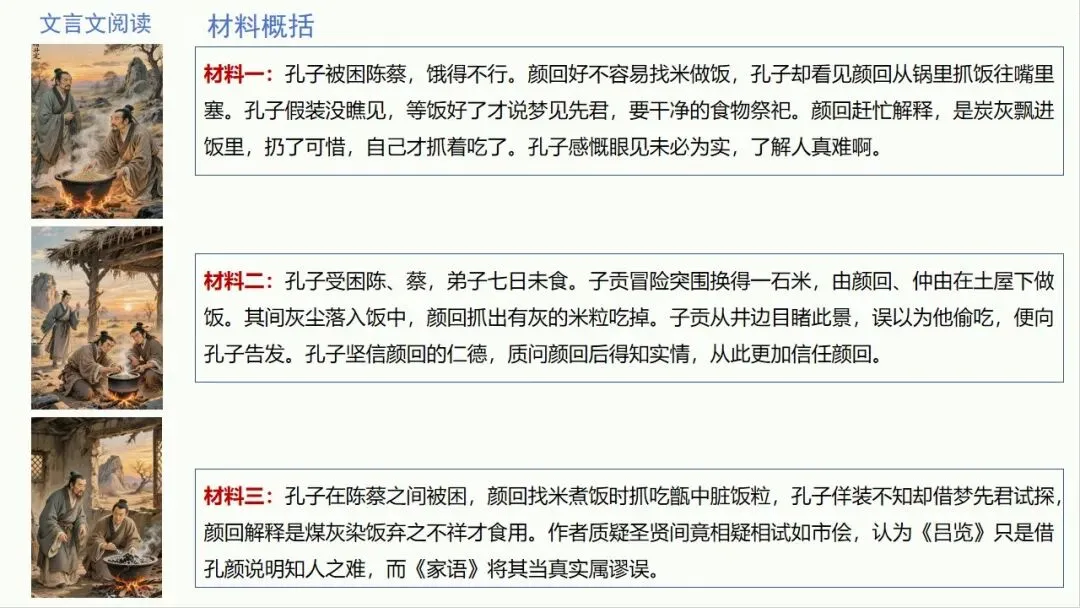 文言文阅读

材料概括

材料一：孔子被困陈蔡，饿得不行。颜回好不容易找米做饭，孔子却看见颜回从锅里抓饭往嘴里塞。孔子假装没瞧见，等饭好了才说梦见先君，要干净的食物祭祀。颜回赶忙解释，是炭灰飘进饭里，扔了可惜，自己才抓着吃了。孔子感慨眼见未必为实，了解人真难啊。

材料二：孔子受困陈、蔡，弟子七日未食。子贡冒险突围换得一石米，由颜回、仲由在土屋下做饭。其间灰尘落入饭中，颜回抓出有灰的米粒吃掉。子贡从井边目睹此景，误以为他偷吃，便向孔子告发。孔子坚信颜回的仁德，质问颜回后得知实情，从此更加信任颜回。

材料三：孔子在陈蔡之间被困，颜回找米煮饭时抓吃甑中脏饭粒，孔子佯装不知却借梦先君试探，颜回解释是煤灰染饭弃之不祥才食用。作者质疑圣贤间竟相疑相试如市侩，认为《吕览》只是借孔颜说明知人之难，而《家语》将其当真实属谬误。